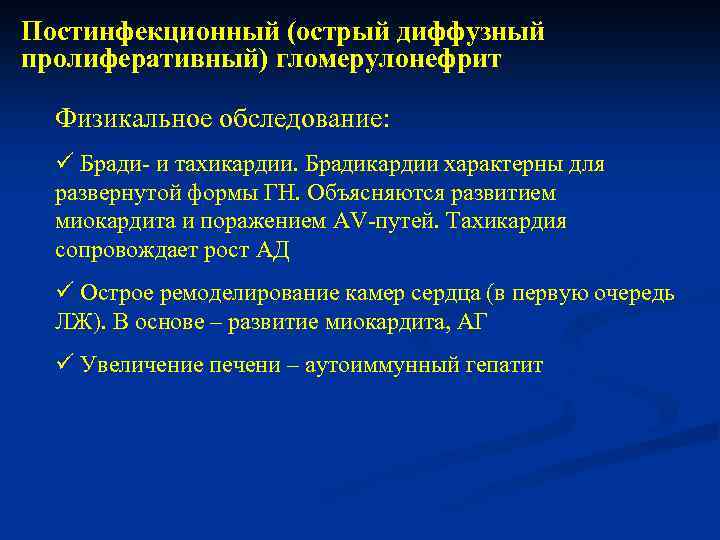 Постинфекционный (острый диффузный пролиферативный) гломерулонефрит

Физикальное обследование:

✓ Бради- и тахикардии. Брадикардии характерны для развернутой формы ГН. Объясняются развитием миокардита и поражением AV-путей. Тахикардия сопровождает рост АД

✓ Острое ремоделирование камер сердца (в первую очередь ЛЖ). В основе – развитие миокардита, АГ

✓ Увеличение печени – аутоиммунный гепатит